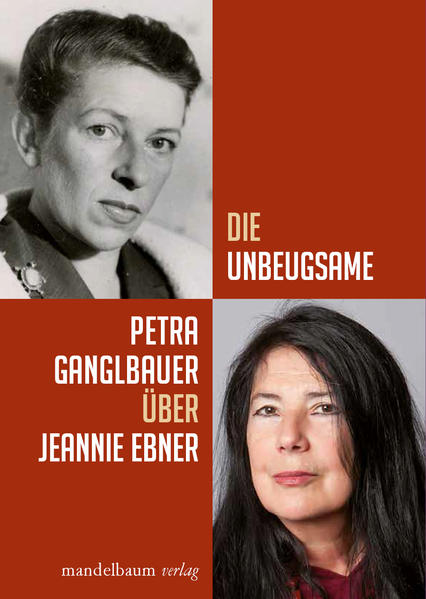 DIE
UNBEUGSAME

PETRA
GANGLBAUER
ÜBER
JEANNIE EBNER

mandelbaum verlag